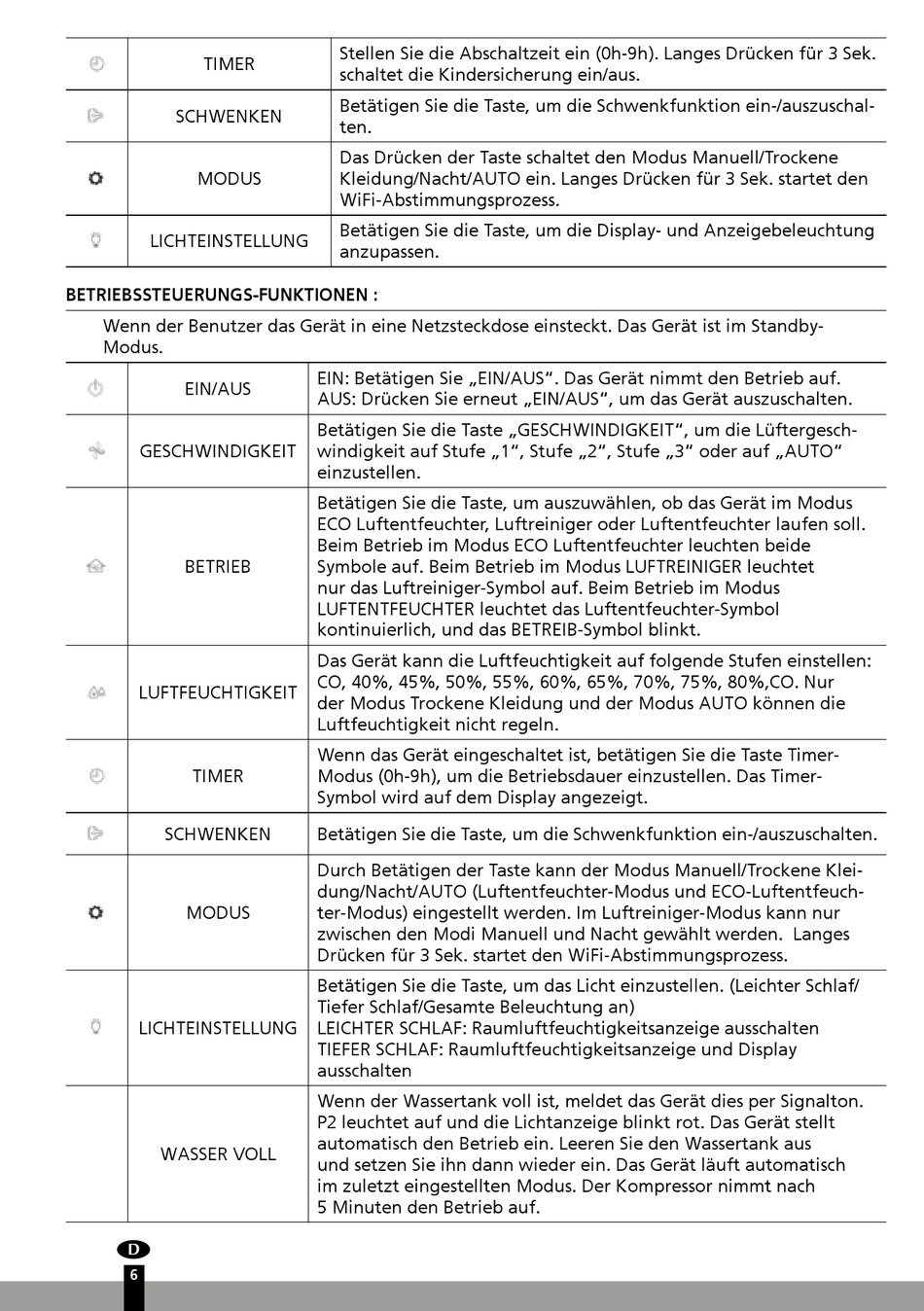 | | TIMER | Stellen Sie die Abschaltzeit ein (0h-9h). Langes Drücken für 3 Sek. schaltet die Kindersicherung ein/aus. |
|---|---|---|
| | SCHWENKEN | Betätigen Sie die Taste, um die Schwenkfunktion ein-/auszuschalten. |
| | MODUS | Das Drücken der Taste schaltet den Modus Manuell/Trockene Kleidung/Nacht/AUTO ein. Langes Drücken für 3 Sek. startet den WiFi-Abstimmungsprozess. |
| | LICHTEINSTELLUNG | Betätigen Sie die Taste, um die Display- und Anzeigebeleuchtung anzupassen. |

BETRIEBSSTEUERUNGS-FUNKTIONEN :

Wenn der Benutzer das Gerät in eine Netzsteckdose einsteckt. Das Gerät ist im Standby-Modus.

| | EIN/AUS | EIN: Betätigen Sie „EIN/AUS“. Das Gerät nimmt den Betrieb auf. AUS: Drücken Sie erneut „EIN/AUS“, um das Gerät auszuschalten. |
|---|---|---|
| | GESCHWINDIGKEIT | Betätigen Sie die Taste „GESCHWINDIGKEIT“, um die Lüftergeschwindigkeit auf Stufe „1“, Stufe „2“, Stufe „3“ oder auf „AUTO“ einzustellen. |
| | BETRIEB | Betätigen Sie die Taste, um auszuwählen, ob das Gerät im Modus ECO Luftentfeuchter, Luftreiniger oder Luftentfeuchter laufen soll. Beim Betrieb im Modus ECO Luftentfeuchter leuchten beide Symbole auf. Beim Betrieb im Modus LUFTREINIGER leuchtet nur das Luftreiniger-Symbol auf. Beim Betrieb im Modus LUFTENTFEUCHTER leuchtet das Luftentfeuchter-Symbol kontinuierlich, und das BETREIB-Symbol blinkt. |
| | LUFTFEUCHTIGKEIT | Das Gerät kann die Luftfeuchtigkeit auf folgende Stufen einstellen: CO, 40%, 45%, 50%, 55%, 60%, 65%, 70%, 75%, 80%,CO. Nur der Modus Trockene Kleidung und der Modus AUTO können die Luftfeuchtigkeit nicht regeln. |
| | TIMER | Wenn das Gerät eingeschaltet ist, betätigen Sie die Taste Timer-Modus (0h-9h), um die Betriebsdauer einzustellen. Das Timer-Symbol wird auf dem Display angezeigt. |
| | SCHWENKEN | Betätigen Sie die Taste, um die Schwenkfunktion ein-/auszuschalten. |
| | MODUS | Durch Betätigen der Taste kann der Modus Manuell/Trockene Kleidung/Nacht/AUTO (Luftentfeuchter-Modus und ECO-Luftentfeuchter-Modus) eingestellt werden. Im Luftreiniger-Modus kann nur zwischen den Modi Manuell und Nacht gewählt werden. Langes Drücken für 3 Sek. startet den WiFi-Abstimmungsprozess. |
| | LICHTEINSTELLUNG | Betätigen Sie die Taste, um das Licht einzustellen. (Leichter Schlaf/ Tiefer Schlaf/Gesamte Beleuchtung an) LEICHTER SCHLAF: Raumluftfeuchtigkeitsanzeige ausschalten TIEFER SCHLAF: Raumluftfeuchtigkeitsanzeige und Display ausschalten |
| | WASSER VOLL | Wenn der Wassertank voll ist, meldet das Gerät dies per Signalton. P2 leuchtet auf und die Lichtanzeige blinkt rot. Das Gerät stellt automatisch den Betrieb ein. Leeren Sie den Wassertank aus und setzen Sie ihn dann wieder ein. Das Gerät läuft automatisch im zuletzt eingestellten Modus. Der Kompressor nimmt nach 5 Minuten den Betrieb auf. |

D
6